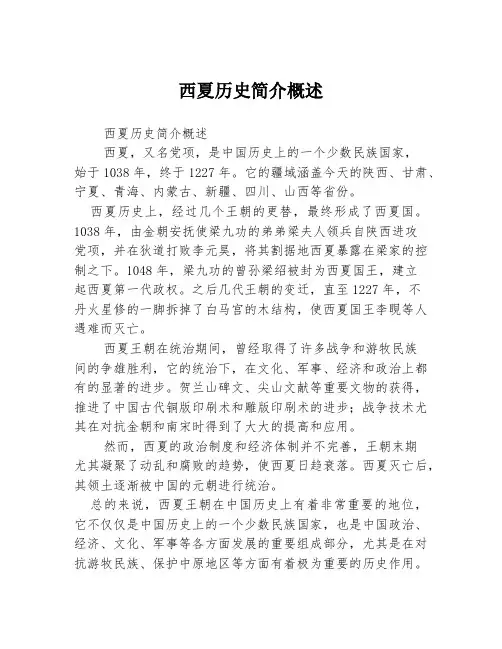 西夏历史简介概述

西夏历史简介概述

西夏，又名党项，是中国历史上的一个少数民族国家，始于1038年，终于1227年。它的疆域涵盖今天的陕西、甘肃、宁夏、青海、内蒙古、新疆、四川、山西等省份。

西夏历史上，经过几个王朝的更替，最终形成了西夏国。1038年，由金朝安抚使梁九功的弟弟梁夫人领兵自陕西进攻党项，并在狄道打败李元昊，将其割据地西夏暴露在梁家的控制之下。1048年，梁九功的曾孙梁绍被封为西夏国王，建立起西夏第一代政权。之后几代王朝的变迁，直至1227年，不丹火星修的一脚拆掉了白马宫的木结构，使西夏国王李睍等人遇难而灭亡。

西夏王朝在统治期间，曾经取得了许多战争和游牧民族间的争雄胜利，它的统治下，在文化、军事、经济和政治上都有的显著的进步。贺兰山碑文、尖山文献等重要文物的获得，推进了中国古代铜版印刷术和雕版印刷术的进步；战争技术尤其在对抗金朝和南宋时得到了大大的提高和应用。

然而，西夏的政治制度和经济体制并不完善，王朝末期尤其凝聚了动乱和腐败的趋势，使西夏日趋衰落。西夏灭亡后，其领土逐渐被中国的元朝进行统治。

总的来说，西夏王朝在中国历史上有着非常重要的地位，它不仅仅是中国历史上的一个少数民族国家，也是中国政治、经济、文化、军事等各方面发展的重要组成部分，尤其是在对抗游牧民族、保护中原地区等方面有着极为重要的历史作用。